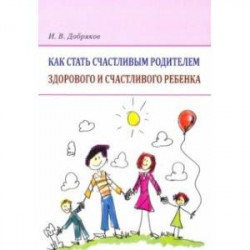 И. В. Добряков

КАК СТАТЬ СЧАСТЛИВЫМ РОДИТЕЛЕМ
ЗДОРОВОГО И СЧАСТЛИВОГО РЕБЕНКА